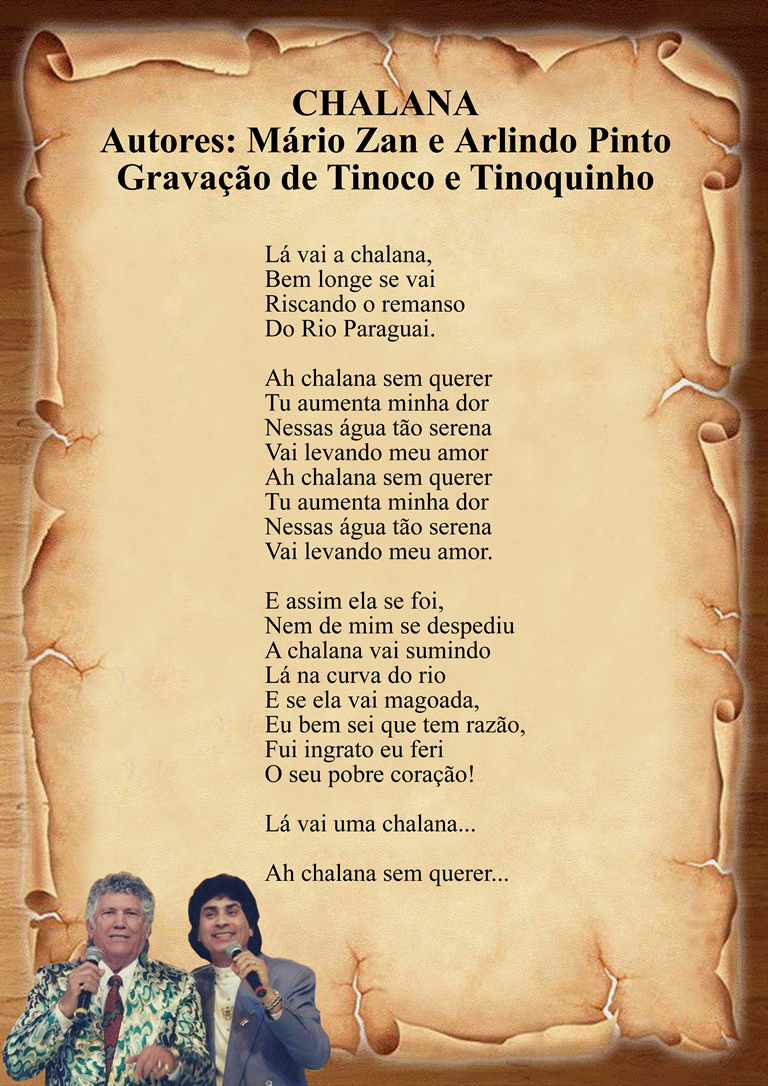 CHALANA
Autores: Mário Zan e Arlindo Pinto
Gravação de Tinoco e Tinoquinho

Lá vai a chalana,
Bem longe se vai
Riscando o remanso
Do Rio Paraguai.

Ah chalana sem querer
Tu aumenta minha dor
Nessas água tão serena
Vai levando meu amor
Ah chalana sem querer
Tu aumenta minha dor
Nessas água tão serena
Vai levando meu amor.

E assim ela se foi,
Nem de mim se despediu
A chalana vai sumindo
Lá na curva do rio
E se ela vai magoada,
Eu bem sei que tem razão,
Fui ingrato eu feri
O seu pobre coração!

Lá vai uma chalana...

Ah chalana sem querer...